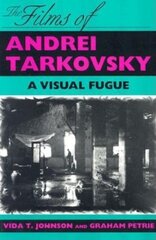 The Films of
ANDREI TARKOVSKY
A VISUAL FUGUE

VIDA T. JOHNSON AND GRAHAM PETRIE